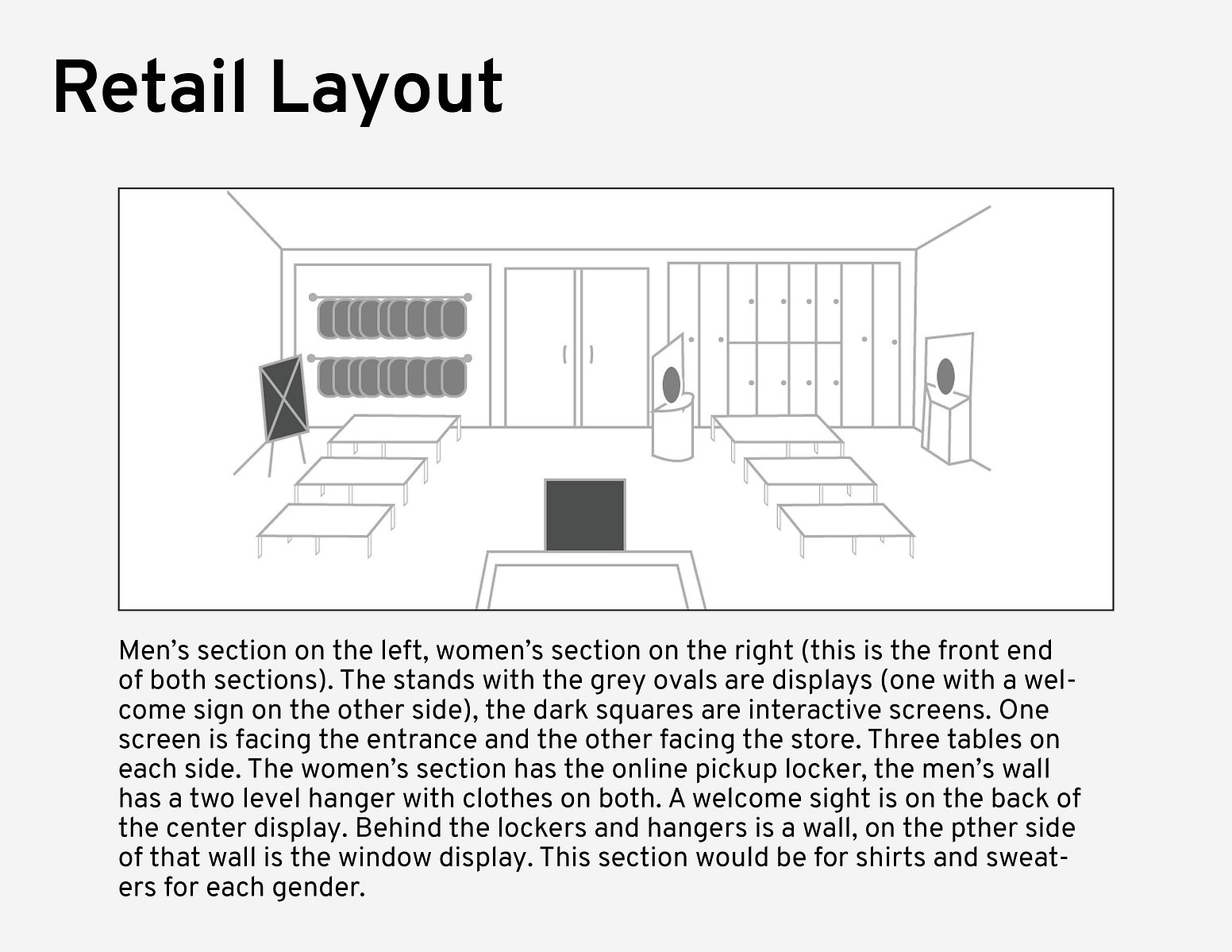 Retail Layout

Men’s section on the left, women’s section on the right (this is the front end of both sections). The stands with the grey ovals are displays (one with a welcome sign on the other side), the dark squares are interactive screens. One screen is facing the entrance and the other facing the store. Three tables on each side. The women’s section has the online pickup locker, the men’s wall has a two level hanger with clothes on both. A welcome sight is on the back of the center display. Behind the lockers and hangers is a wall, on the pther side of that wall is the window display. This section would be for shirts and sweaters for each gender.